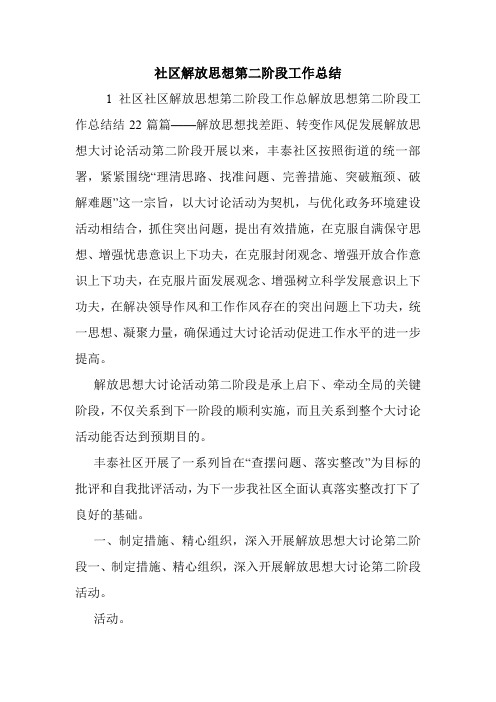 社区解放思想第二阶段工作总结

1 社区社区解放思想第二阶段工作总解放思想第二阶段工作总结结 22 篇篇——解放思想找差距、转变作风促发展解放思想大讨论活动第二阶段开展以来，丰泰社区按照街道的统一部署，紧紧围绕“理清思路、找准问题、完善措施、突破瓶颈、破解难题”这一宗旨，以大讨论活动为契机，与优化政务环境建设活动相结合，抓住突出问题，提出有效措施，在克服自满保守思想、增强忧患意识上下功夫，在克服封闭观念、增强开放合作意识上下功夫，在克服片面发展观念、增强树立科学发展意识上下功夫，在解决领导作风和工作作风存在的突出问题上下功夫，统一思想、凝聚力量，确保通过大讨论活动促进工作水平的进一步提高。

解放思想大讨论活动第二阶段是承上启下、牵动全局的关键阶段，不仅关系到下一阶段的顺利实施，而且关系到整个大讨论活动能否达到预期目的。

丰泰社区开展了一系列旨在“查摆问题、落实整改”为目标的批评和自我批评活动，为下一步我社区全面认真落实整改打下了良好的基础。

一、制定措施、精心组织，深入开展解放思想大讨论第二阶段一、制定措施、精心组织，深入开展解放思想大讨论第二阶段活动。

活动。